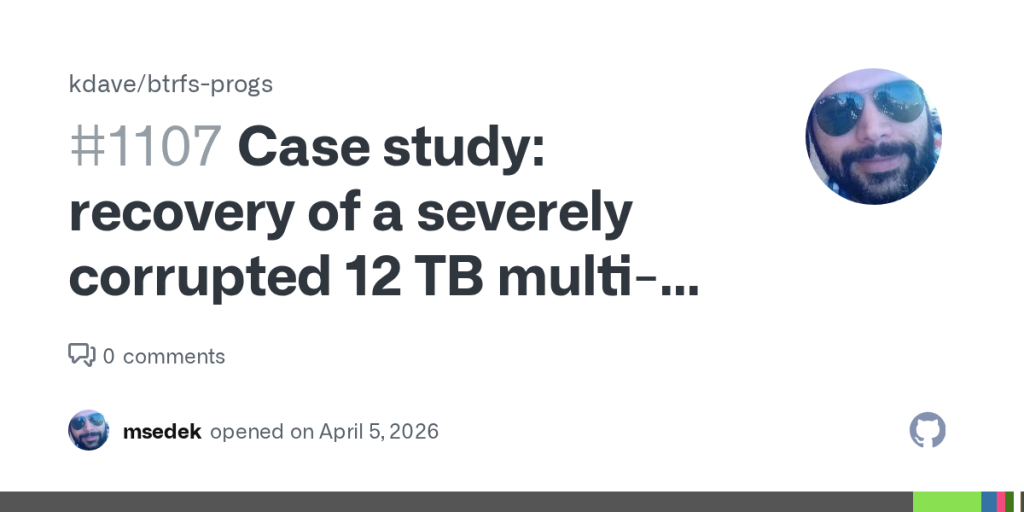 kdave/btrfs-progs

#1107 Case study: recovery of a severely corrupted 12 TB multi-...

0 comments

msedek opened on April 5, 2026